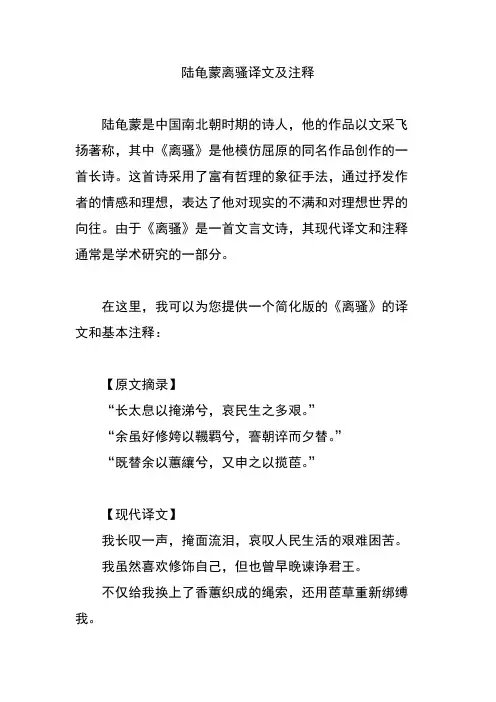 陆龟蒙离骚译文及注释

陆龟蒙是中国南北朝时期的诗人，他的作品以文采飞扬著称，其中《离骚》是他模仿屈原的同名作品创作的一首长诗。这首诗采用了富有哲理的象征手法，通过抒发作者的情感和理想，表达了他对现实的不满和对理想世界的向往。由于《离骚》是一首文言文诗，其现代译文和注释通常是学术研究的一部分。

在这里，我可以为您提供一个简化版的《离骚》的译文和基本注释：

【原文摘录】
“长太息以掩涕兮，哀民生之多艰。”
“余虽好修姱以鞿羁兮，謇朝谇而夕替。”
“既替余以蕙纕兮，又申之以揽茝。”

【现代译文】
我长叹一声，掩面流泪，哀叹人民生活的艰难困苦。
我虽然喜欢修饰自己，但也曾早晚谏诤君王。
不仅给我换上了香蕙织成的绳索，还用茝草重新绑缚我。